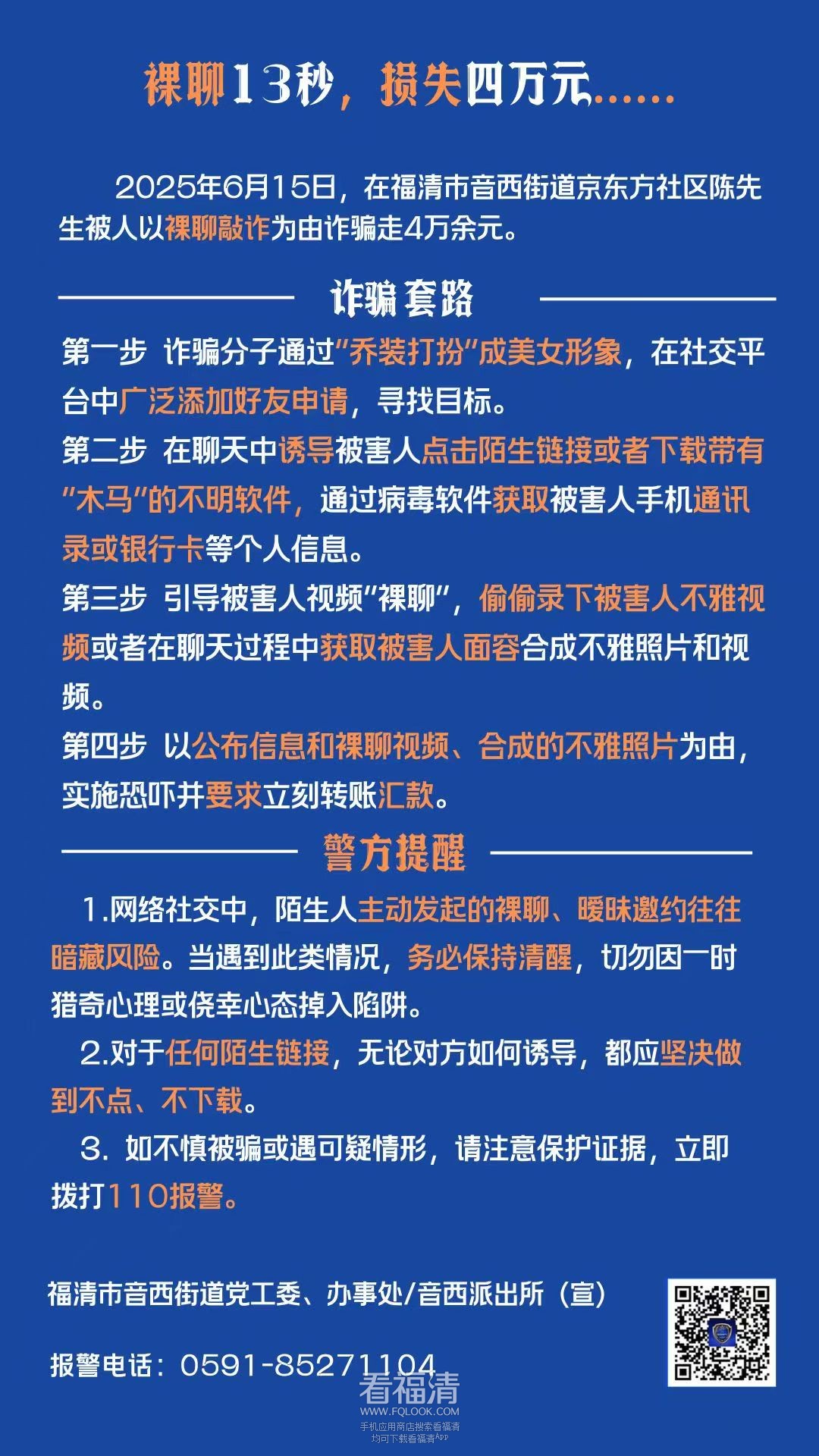 裸聊13秒，损失四万元……

2025年6月15日，在福清市音西街道京东方社区陈先生被人以裸聊敲诈为由诈骗走4万余元。

诈骗套路

第一步 诈骗分子通过“乔装打扮”成美女形象，在社交平台中广泛添加好友申请，寻找目标。

第二步 在聊天中诱导被害人点击陌生链接或者下载带有“木马”的不明软件，通过病毒软件获取被害人手机通讯录或银行卡等个人信息。

第三步 引导被害人视频“裸聊”，偷偷录下被害人不雅视频或者在聊天过程中获取被害人面容合成不雅照片和视频。

第四步 以公布信息和裸聊视频、合成的不雅照片为由，实施恐吓并要求立刻转账汇款。

警方提醒

1.网络社交中，陌生人主动发起的裸聊、暧昧邀约往往暗藏风险。当遇到此类情况，务必保持清醒，切勿因一时猎奇心理或侥幸心态掉入陷阱。

2.对于任何陌生链接，无论对方如何诱导，都应坚决做到不点、不下载。

3. 如不慎被骗或遇可疑情形，请注意保护证据，立即拨打110报警。

福清市音西街道党工委、办事处/音西派出所（宣）

报警电话：0591-85271104

看福清
WWW.FQLOOK.COM
手机应用商店搜索看福清
均可下载看福清APP